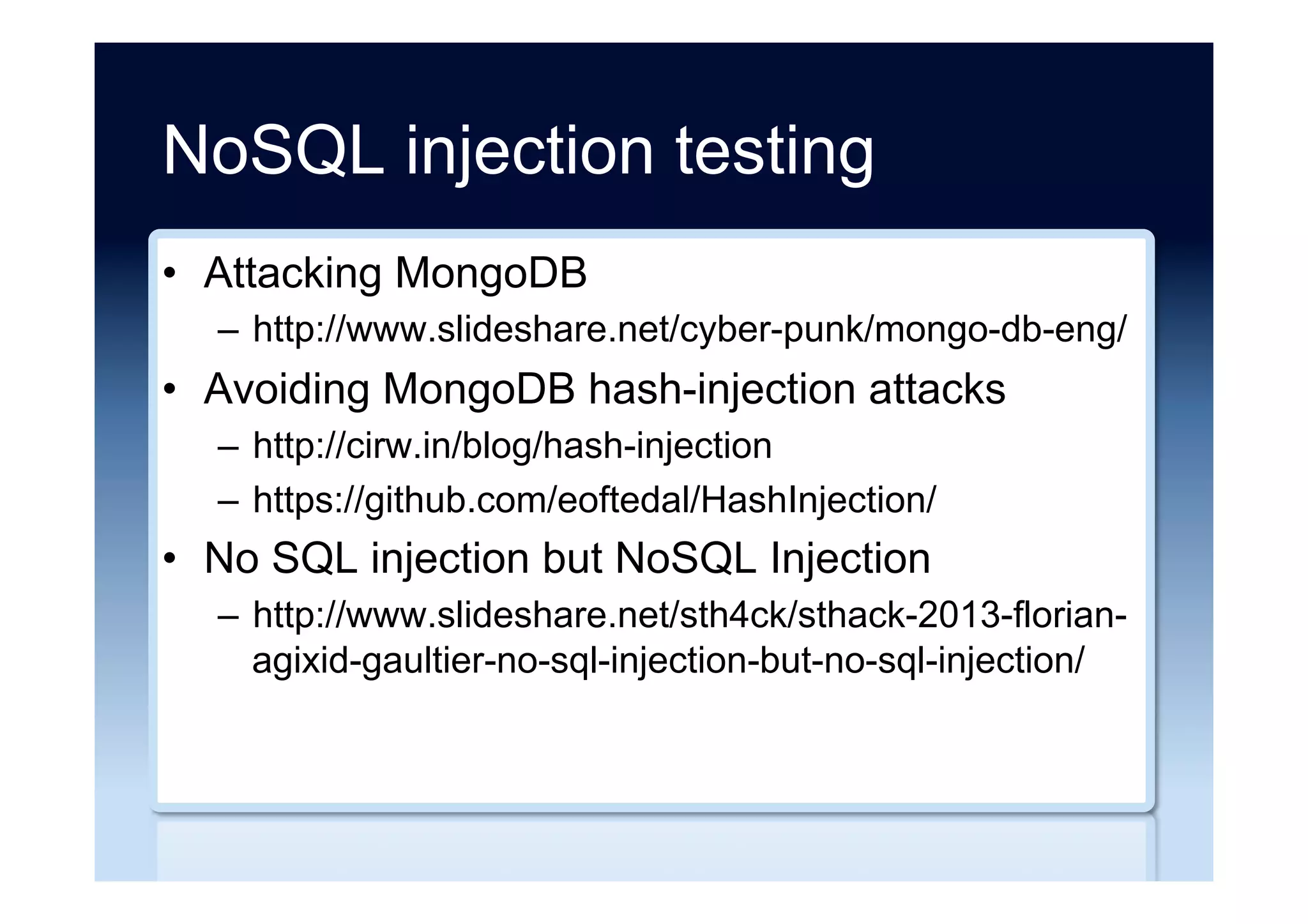 NoSQL injection testing

• Attacking MongoDB
  – http://www.slideshare.net/cyber-punk/mongo-db-eng/
• Avoiding MongoDB hash-injection attacks
  – http://cirw.in/blog/hash-injection
  – https://github.com/eoftedal/HashInjection/
• No SQL injection but NoSQL Injection
  – http://www.slideshare.net/sth4ck/sthack-2013-florian-agixid-gaultier-no-sql-injection-but-no-sql-injection/